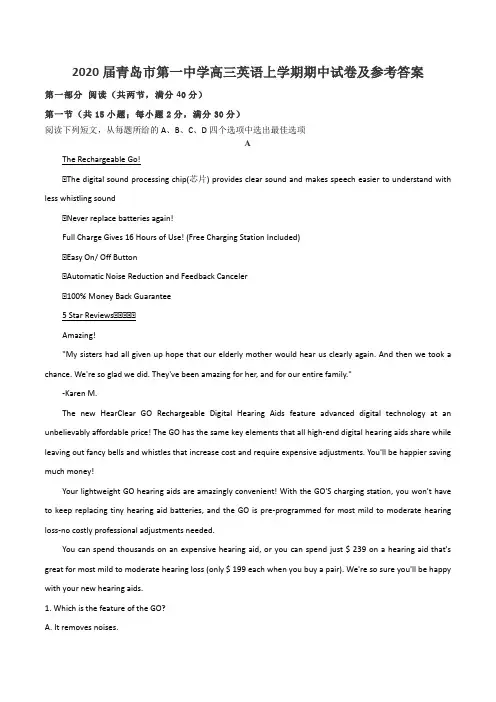 2020 届青岛市第一中学高三英语上学期期中试卷及参考答案

第一部分 阅读（共两节，满分 40 分）

第一节（共 15 小题；每小题 2 分，满分 30 分）

阅读下列短文，从每题所给的 A、B、C、D 四个选项中选出最佳选项

A

The Rechargeable Go!

⊡The digital sound processing chip(芯片) provides clear sound and makes speech easier to understand with less whistling sound

⊡Never replace batteries again!

Full Charge Gives 16 Hours of Use! (Free Charging Station Included)

⊡Easy On/ Off Button

⊡Automatic Noise Reduction and Feedback Canceler

⊡100% Money Back Guarantee

5 Star Reviews⊡⊡⊡⊡⊡

Amazing!

"My sisters had all given up hope that our elderly mother would hear us clearly again. And then we took a chance. We're so glad we did. They've been amazing for her, and for our entire family."

-Karen M.

The new HearClear GO Rechargeable Digital Hearing Aids feature advanced digital technology at an unbelievably affordable price! The GO has the same key elements that all high-end digital hearing aids share while leaving out fancy bells and whistles that increase cost and require expensive adjustments. You'll be happier saving much money!

Your lightweight GO hearing aids are amazingly convenient! With the GO'S charging station, you won't have to keep replacing tiny hearing aid batteries, and the GO is pre-programmed for most mild to moderate hearing loss-no costly professional adjustments needed.

You can spend thousands on an expensive hearing aid, or you can spend just $ 239 on a hearing aid that's great for most mild to moderate hearing loss (only $ 199 each when you buy a pair). We're so sure you'll be happy with your new hearing aids.

1. Which is the feature of the GO?

A. It removes noises.